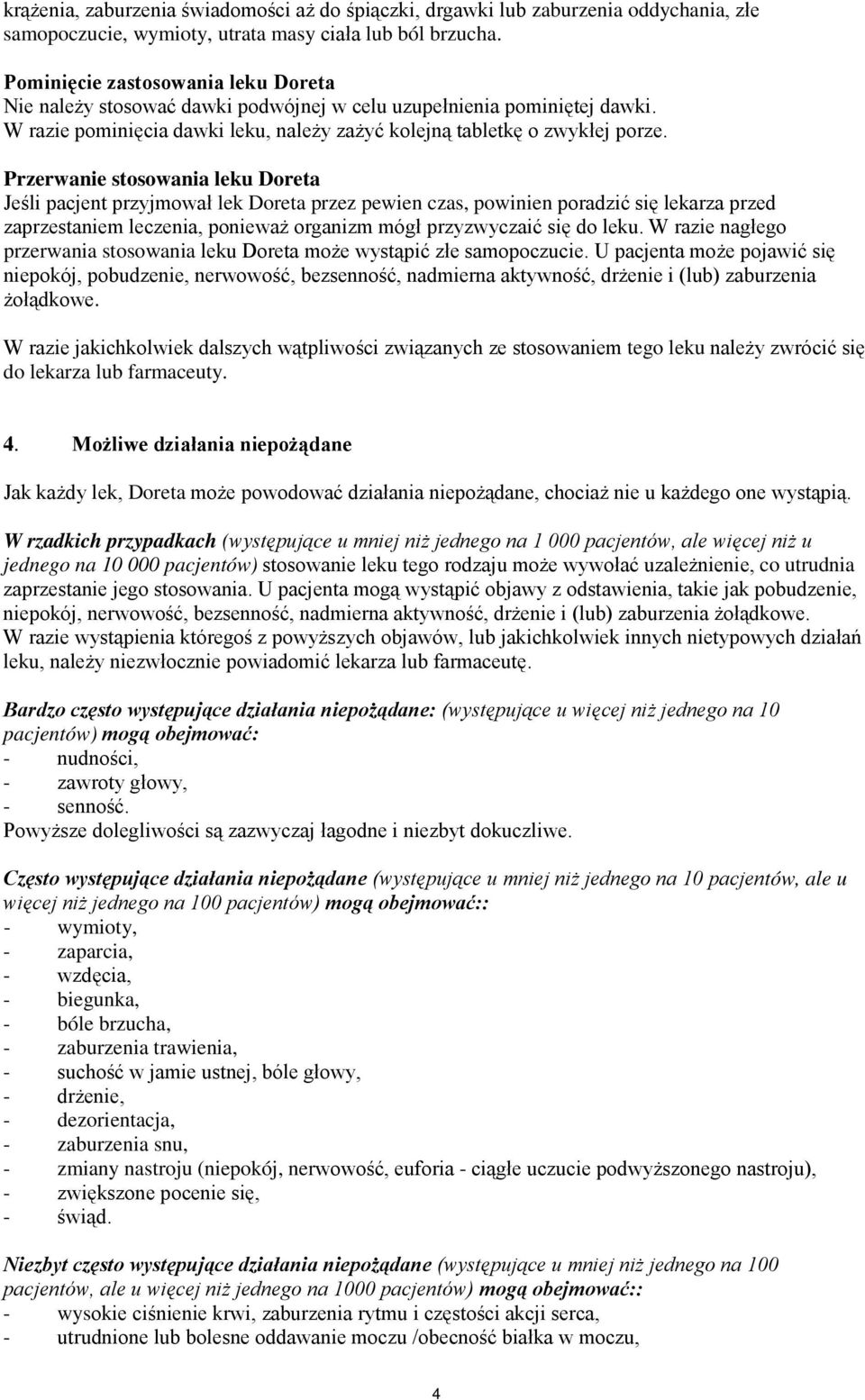 krążenia, zaburzenia świadomości aż do śpiączki, drgawki lub zaburzenia oddychania, złe samopoczucie, wymioty, utrata masy ciała lub ból brzucha.

Pominięcie zastosowania leku Doreta
Nie należy stosować dawki podwójnej w celu uzupełnienia pominiętej dawki.
W razie pominięcia dawki leku, należy zażyć kolejną tabletkę o zwykłej porze.

Przerwanie stosowania leku Doreta
Jeśli pacjent przyjmował lek Doreta przez pewien czas, powinien poradzić się lekarza przed zaprzestaniem leczenia, ponieważ organizm mógł przyzwyczaić się do leku. W razie nagłego przerwania stosowania leku Doreta może wystąpić złe samopoczucie. U pacjenta może pojawić się niepokój, pobudzenie, nerwowość, bezsenność, nadmierna aktywność, drżenie i (lub) zaburzenia żołądkowe.

W razie jakichkolwiek dalszych wątpliwości związanych ze stosowaniem tego leku należy zwrócić się do lekarza lub farmaceuty.

4. Możliwe działania niepożądane

Jak każdy lek, Doreta może powodować działania niepożądane, chociaż nie u każdego one wystąpią.

W rzadkich przypadkach (występujące u mniej niż jednego na 1 000 pacjentów, ale więcej niż u jednego na 10 000 pacjentów) stosowanie leku tego rodzaju może wywołać uzależnienie, co utrudnia zaprzestanie jego stosowania. U pacjenta mogą wystąpić objawy z odstawienia, takie jak pobudzenie, niepokój, nerwowość, bezsenność, nadmierna aktywność, drżenie i (lub) zaburzenia żołądkowe.
W razie wystąpienia któregoś z powyższych objawów, lub jakichkolwiek innych nietypowych działań leku, należy niezwłocznie powiadomić lekarza lub farmaceutę.

Bardzo często występujące działania niepożądane: (występujące u więcej niż jednego na 10 pacjentów) mogą obejmować:
- nudności,
- zawroty głowy,
- senność.
Powyższe dolegliwości są zazwyczaj łagodne i niezbyt dokuczliwe.

Często występujące działania niepożądane (występujące u mniej niż jednego na 10 pacjentów, ale u więcej niż jednego na 100 pacjentów) mogą obejmować::
- wymioty,
- zaparcia,
- wzdęcia,
- biegunka,
- bóle brzucha,
- zaburzenia trawienia,
- suchość w jamie ustnej, bóle głowy,
- drżenie,
- dezorientacja,
- zaburzenia snu,
- zmiany nastroju (niepokój, nerwowość, euforia - ciągłe uczucie podwyższonego nastroju),
- zwiększone pocenie się,
- świąd.

Niezbyt często występujące działania niepożądane (występujące u mniej niż jednego na 100 pacjentów, ale u więcej niż jednego na 1000 pacjentów) mogą obejmować::
- wysokie ciśnienie krwi, zaburzenia rytmu i częstości akcji serca,
- utrudnione lub bolesne oddawanie moczu /obecność białka w moczu,

4